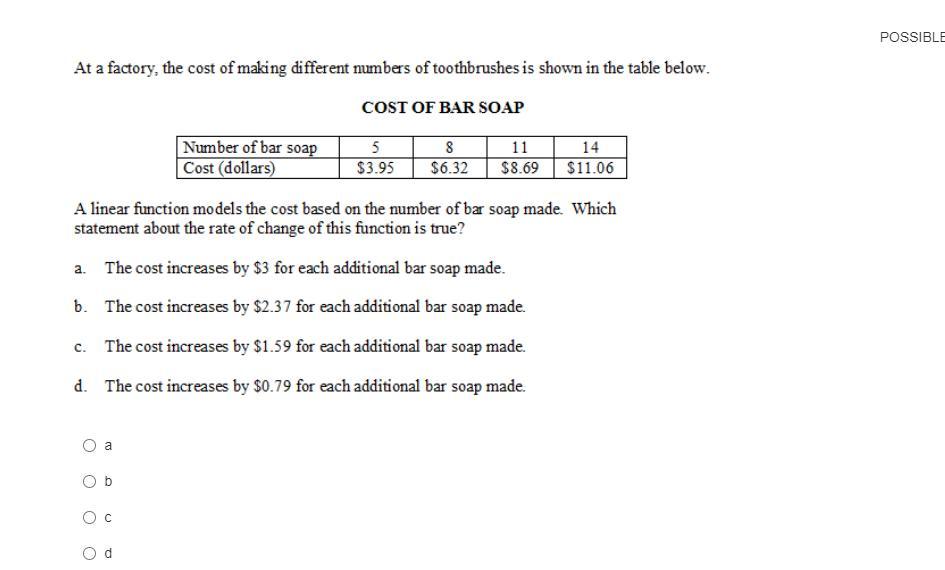 POSSIBLE

At a factory, the cost of making different numbers of toothbrushes is shown in the table below.

COST OF BAR SOAP

| Number of bar soap | 5 | 8 | 11 | 14 |
|---|---|---|---|---|
| Cost (dollars) | \$3.95 | \$6.32 | \$8.69 | \$11.06 |

A linear function models the cost based on the number of bar soap made. Which statement about the rate of change of this function is true?

a. The cost increases by \$3 for each additional bar soap made.

b. The cost increases by \$2.37 for each additional bar soap made.

c. The cost increases by \$1.59 for each additional bar soap made.

d. The cost increases by \$0.79 for each additional bar soap made.

a

b

c

d